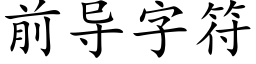 前导字符